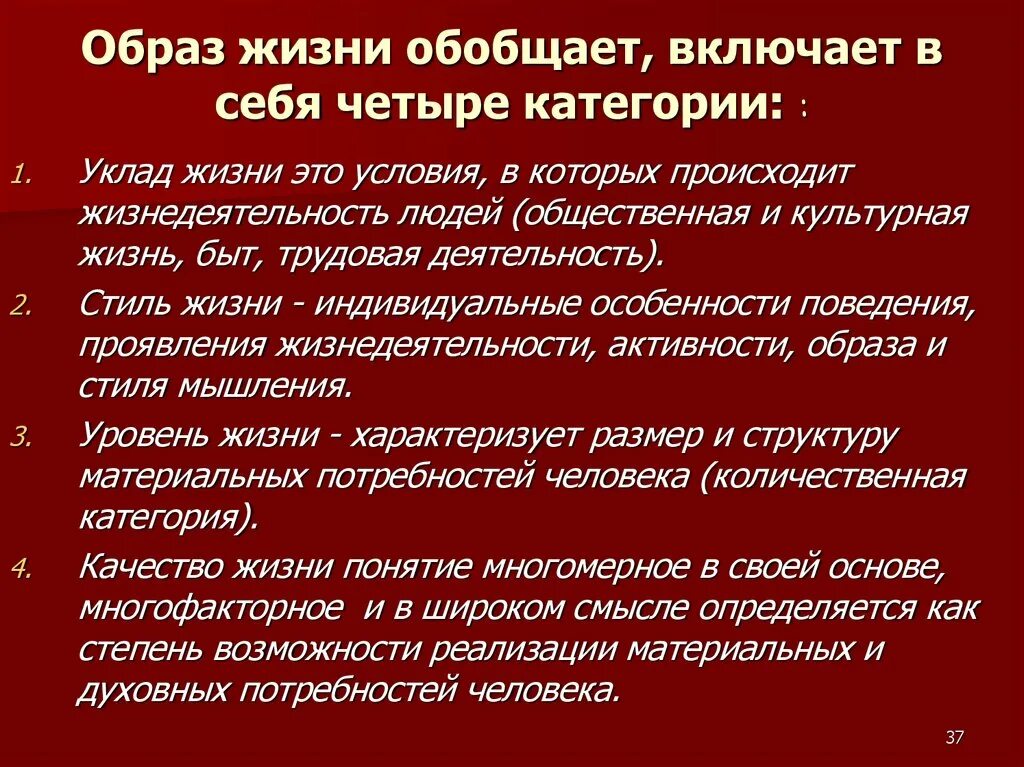 Образ жизни обобщает, включает в себя четыре категории: :

1. Уклад жизни это условия, в которых происходит жизнедеятельность людей (общественная и культурная жизнь, быт, трудовая деятельность).
2. Стиль жизни - индивидуальные особенности поведения, проявления жизнедеятельности, активности, образа и стиля мышления.
3. Уровень жизни - характеризует размер и структуру материальных потребностей человека (количественная категория).
4. Качество жизни понятие многомерное в своей основе, многофакторное и в широком смысле определяется как степень возможности реализации материальных и духовных потребностей человека.

37